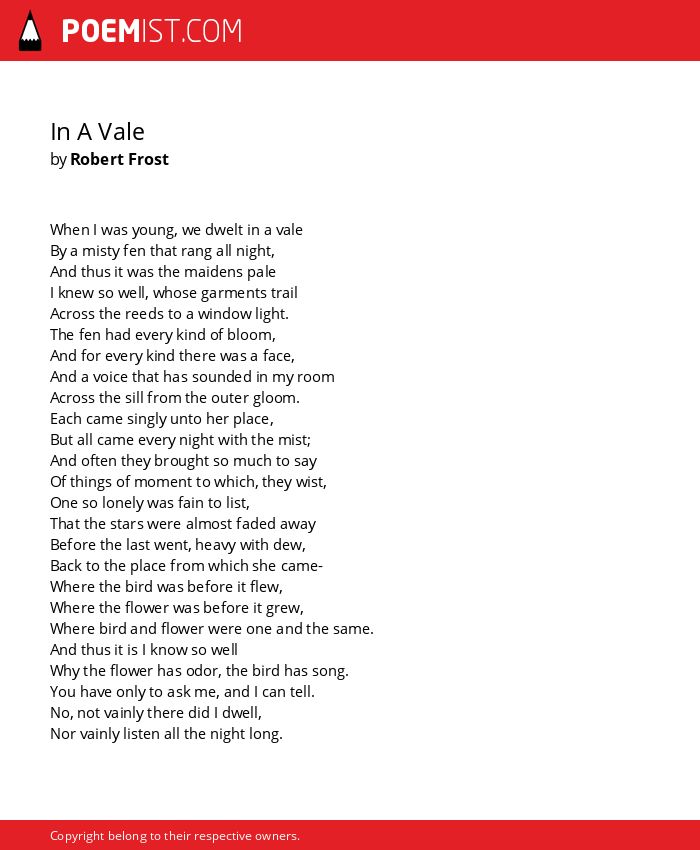 POEMIST.COM

In A Vale
by Robert Frost

When I was young, we dwelt in a vale
By a misty fen that rang all night,
And thus it was the maidens pale
I knew so well, whose garments trail
Across the reeds to a window light.
The fen had every kind of bloom,
And for every kind there was a face,
And a voice that has sounded in my room
Across the sill from the outer gloom.
Each came singly unto her place,
But all came every night with the mist;
And often they brought so much to say
Of things of moment to which, they wist,
One so lonely was fain to list,
That the stars were almost faded away
Before the last went, heavy with dew,
Back to the place from which she came-
Where the bird was before it flew,
Where the flower was before it grew,
Where bird and flower were one and the same.
And thus it is I know so well
Why the flower has odor, the bird has song.
You have only to ask me, and I can tell.
No, not vainly there did I dwell,
Nor vainly listen all the night long.

Copyright belong to their respective owners.